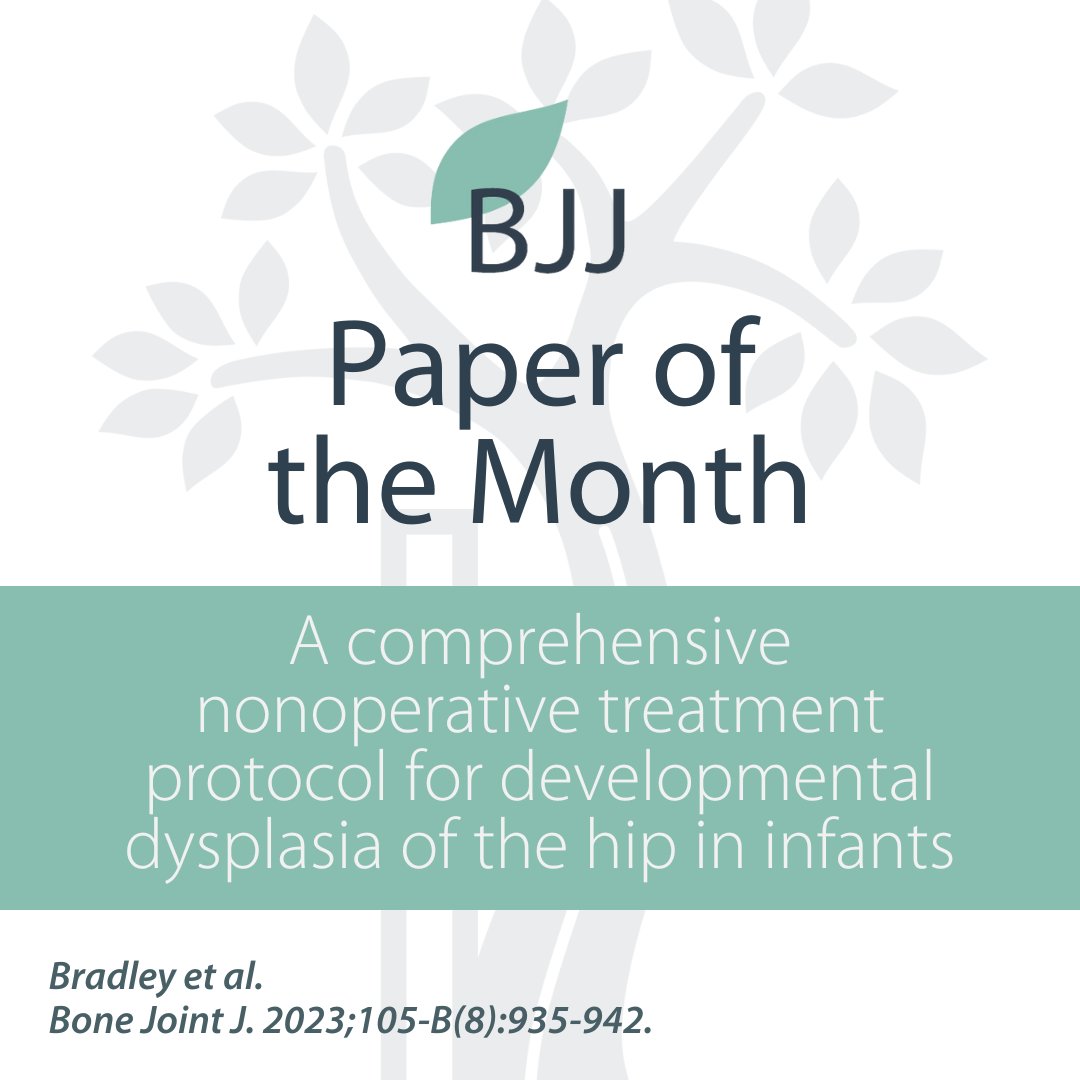 BJJ
Paper of
the Month

A comprehensive nonoperative treatment protocol for developmental dysplasia of the hip in infants

Bradley et al.
Bone Joint J. 2023;105-B(8):935-942.